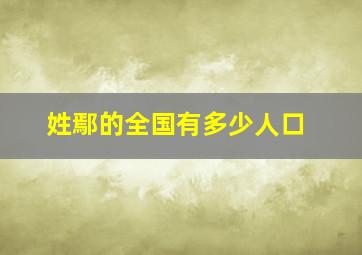 姓鄢的全国有多少人口